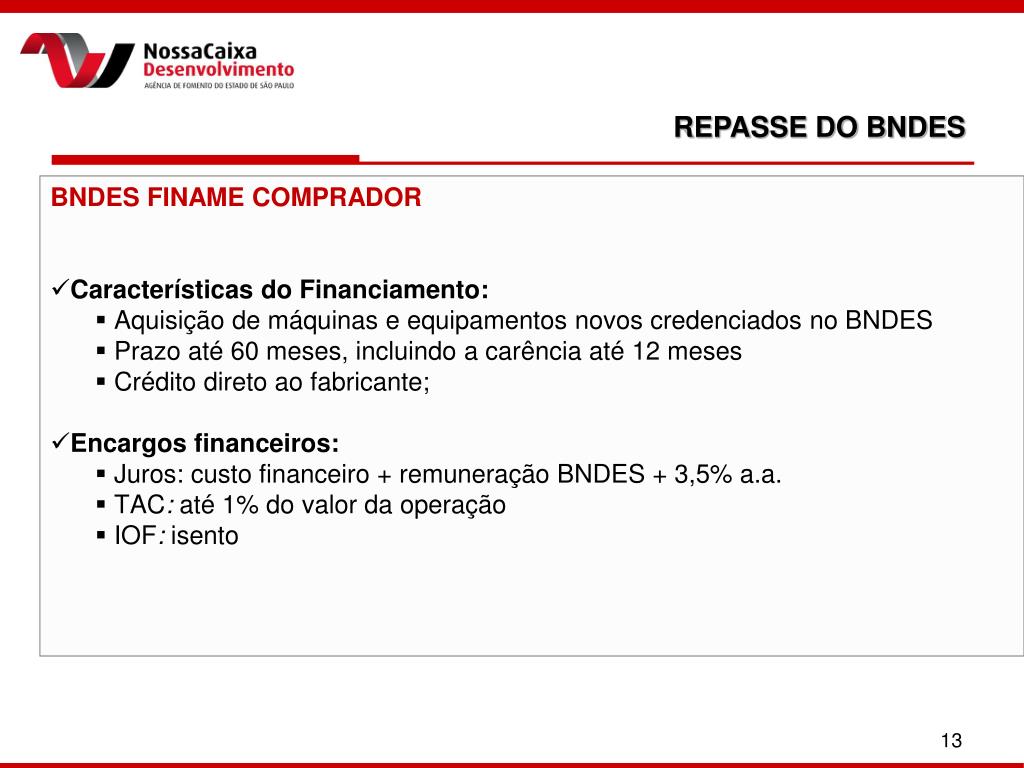 NossaCaixa
Desenvolvimento
AGÊNCIA DE FOMENTO DO ESTADO DE SÃO PAULO

REPASSE DO BNDES

BNDES FINAME COMPRADOR

✓Características do Financiamento:
▪ Aquisição de máquinas e equipamentos novos credenciados no BNDES
▪ Prazo até 60 meses, incluindo a carência até 12 meses
▪ Crédito direto ao fabricante;

✓Encargos financeiros:
▪ Juros: custo financeiro + remuneração BNDES + 3,5% a.a.
▪ TAC: até 1% do valor da operação
▪ IOF: isento

13